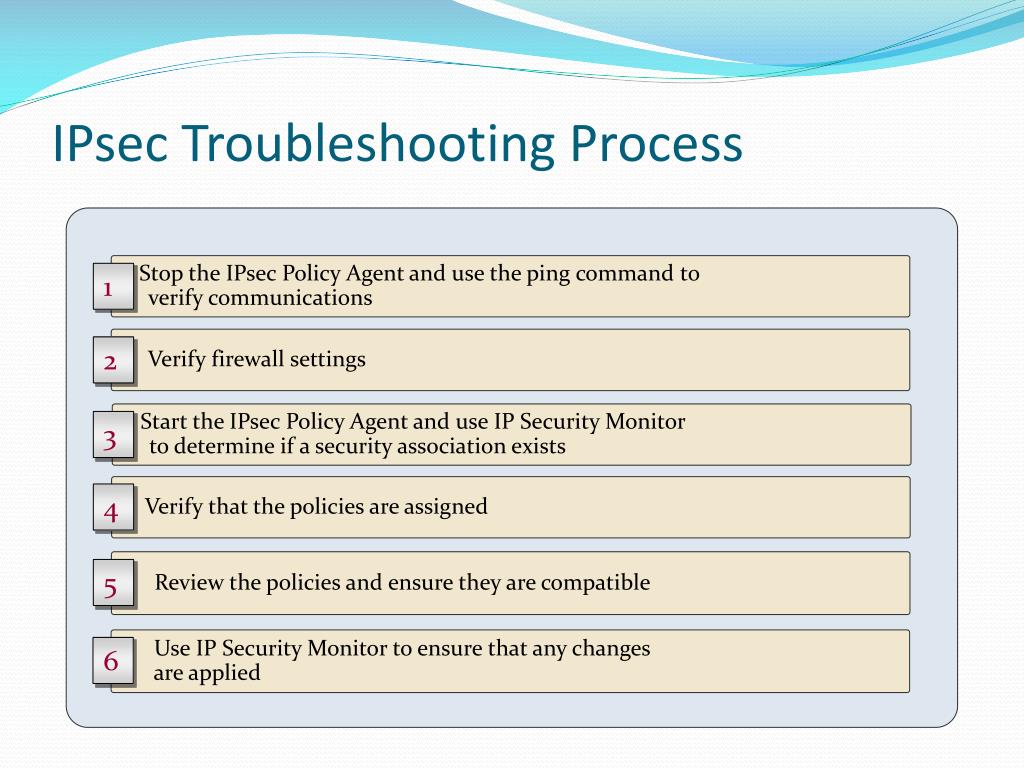 IPsec Troubleshooting Process

1 Stop the IPsec Policy Agent and use the ping command to verify communications

2 Verify firewall settings

3 Start the IPsec Policy Agent and use IP Security Monitor to determine if a security association exists

4 Verify that the policies are assigned

5 Review the policies and ensure they are compatible

6 Use IP Security Monitor to ensure that any changes are applied